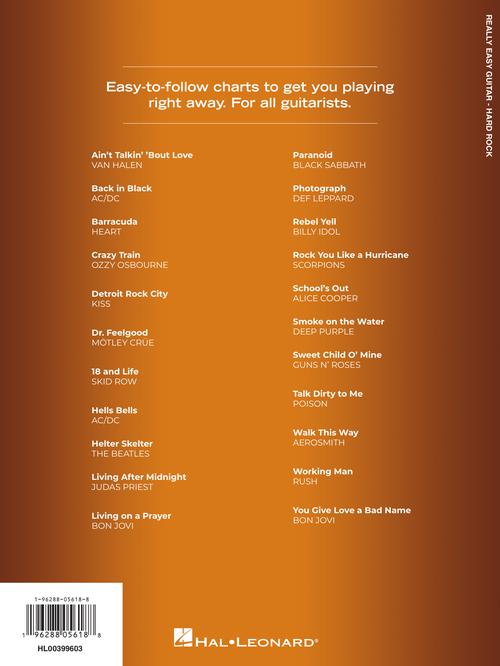 REALLY EASY GUITAR - HARD ROCK

Easy-to-follow charts to get you playing right away. For all guitarists.

Ain't Talkin' 'Bout Love
VAN HALEN

Back in Black
AC/DC

Barracuda
HEART

Crazy Train
OZZY OSBOURNE

Detroit Rock City
KISS

Dr. Feelgood
MÖTLEY CRÜE

18 and Life
SKID ROW

Hells Bells
AC/DC

Helter Skelter
THE BEATLES

Living After Midnight
JUDAS PRIEST

Living on a Prayer
BON JOVI

Paranoid
BLACK SABBATH

Photograph
DEF LEPPARD

Rebel Yell
BILLY IDOL

Rock You Like a Hurricane
SCORPIONS

School's Out
ALICE COOPER

Smoke on the Water
DEEP PURPLE

Sweet Child O' Mine
GUNS N' ROSES

Talk Dirty to Me
POISON

Walk This Way
AEROSMITH

Working Man
RUSH

You Give Love a Bad Name
BON JOVI

1-96288-05618-8

1 96288 05618 8

HL00399603

HAL•LEONARD®